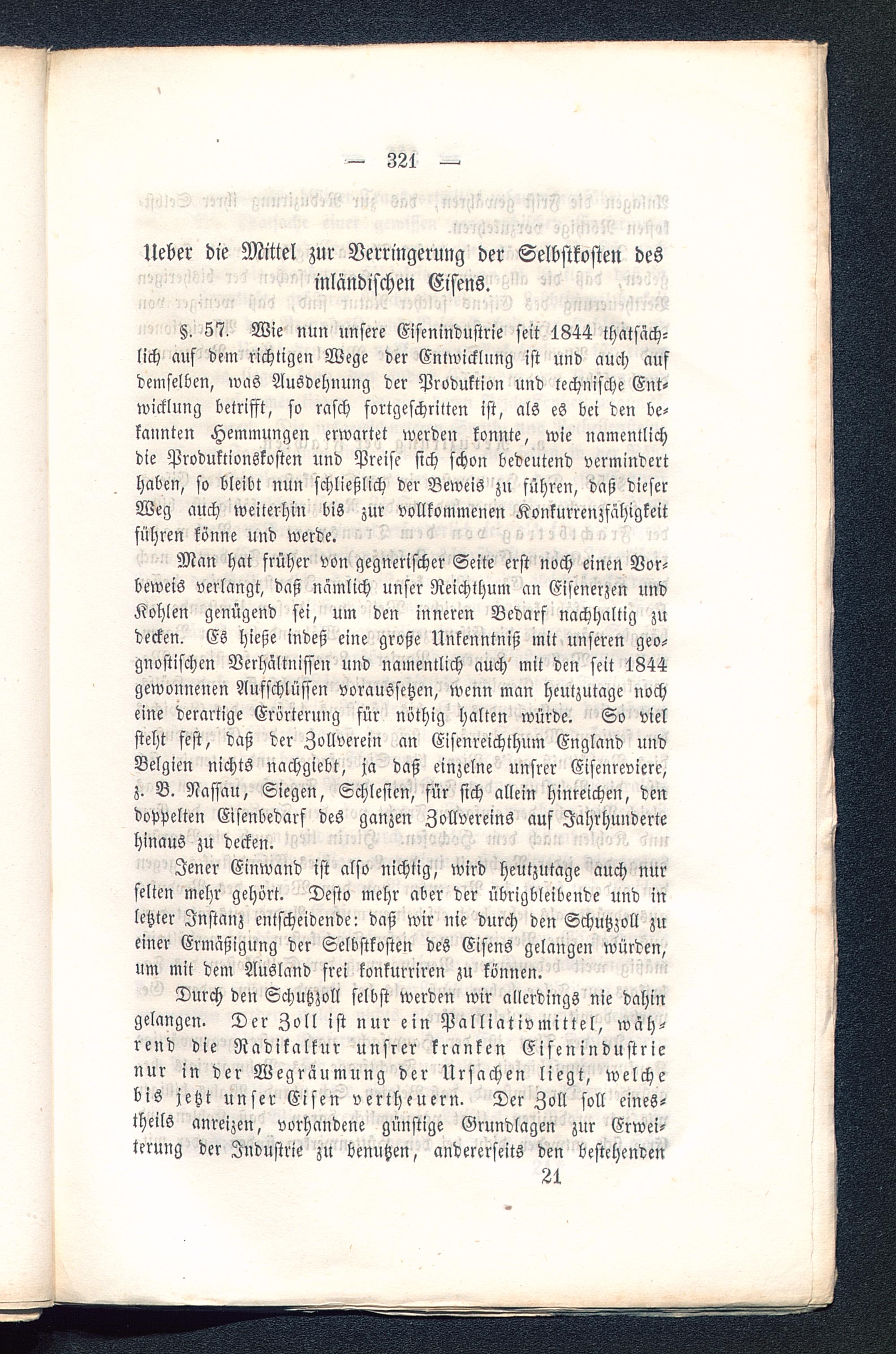 — 321 —

Ueber die Mittel zur Verringerung der Selbstkosten des inländischen Eisens.

§. 57. Wie nun unsere Eisenindustrie seit 1844 thatsächlich auf dem richtigen Wege der Entwicklung ist und auch auf demselben, was Ausdehnung der Produktion und technische Entwicklung betrifft, so rasch fortgeschritten ist, als es bei den bekannten Hemmungen erwartet werden konnte, wie namentlich die Produktionskosten und Preise sich schon bedeutend vermindert haben, so bleibt nun schließlich der Beweis zu führen, daß dieser Weg auch weiterhin bis zur vollkommenen Konkurrenzfähigkeit führen könne und werde.

Man hat früher von gegnerischer Seite erst noch einen Vorbeweis verlangt, daß nämlich unser Reichthum an Eisenerzen und Kohlen genügend sei, um den inneren Bedarf nachhaltig zu decken. Es hieße indeß eine große Unkenntniß mit unseren geognostischen Verhältnissen und namentlich auch mit den seit 1844 gewonnenen Aufschlüssen voraussetzen, wenn man heutzutage noch eine derartige Erörterung für nöthig halten würde. So viel steht fest, daß der Zollverein an Eisenreichthum England und Belgien nichts nachgiebt, ja daß einzelne unsrer Eisenreviere, z. B. Nassau, Siegen, Schlesien, für sich allein hinreichen, den doppelten Eisenbedarf des ganzen Zollvereins auf Jahrhunderte hinaus zu decken.

Jener Einwand ist also nichtig, wird heutzutage auch nur selten mehr gehört. Desto mehr aber der übrigbleibende und in letzter Instanz entscheidende: daß wir nie durch den Schutzzoll zu einer Ermäßigung der Selbstkosten des Eisens gelangen würden, um mit dem Ausland frei konkurriren zu können.

Durch den Schutzzoll selbst werden wir allerdings nie dahin gelangen. Der Zoll ist nur ein Palliativmittel, während die Radikalkur unsrer kranken Eisenindustrie nur in der Wegräumung der Ursachen liegt, welche bis jetzt unser Eisen vertheuern. Der Zoll soll einestheils anreizen, vorhandene günstige Grundlagen zur Erweiterung der Industrie zu benutzen, andererseits den bestehenden

21